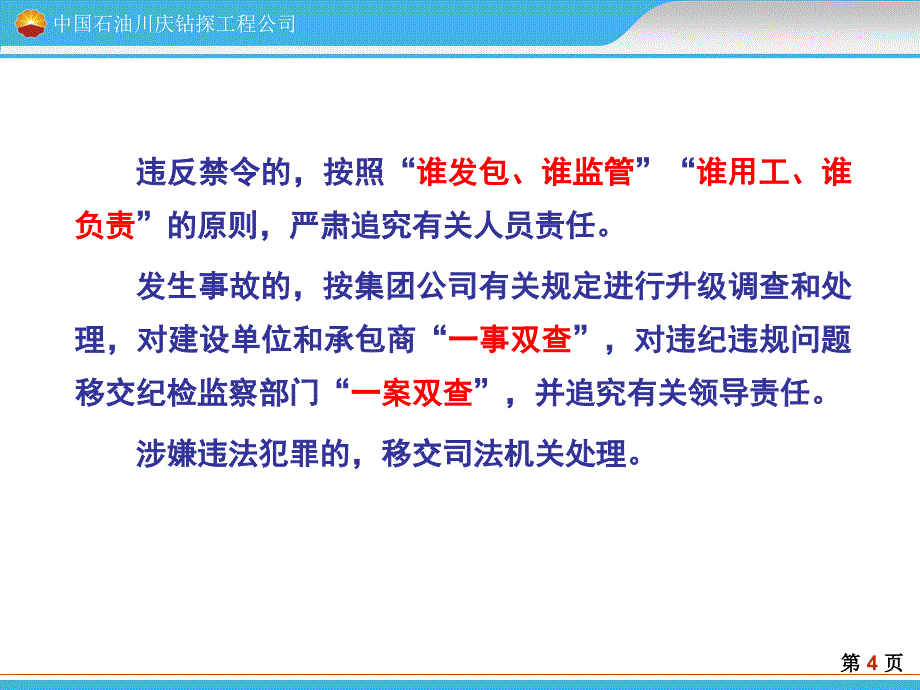 中国石油川庆钻探工程公司

违反禁令的，按照“谁发包、谁监管”“谁用工、谁负责”的原则，严肃追究有关人员责任。

发生事故的，按集团公司有关规定进行升级调查和处理，对建设单位和承包商“一事双查”，对违纪违规问题移交纪检监察部门“一案双查”，并追究有关领导责任。

涉嫌违法犯罪的，移交司法机关处理。

第 4 页